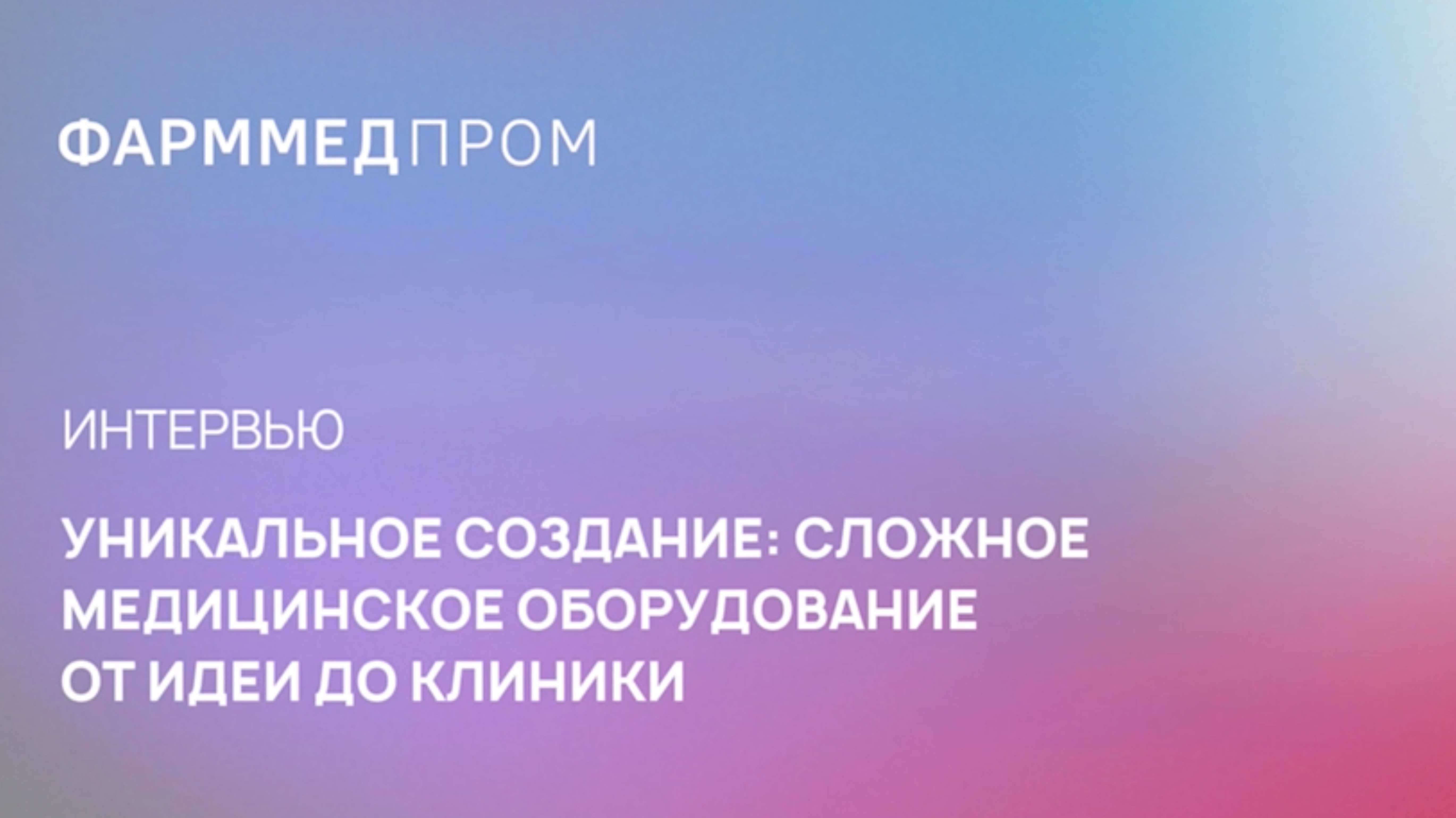 ФАРММЕДПРОМ

ИНТЕРВЬЮ

УНИКАЛЬНОЕ СОЗДАНИЕ: СЛОЖНОЕ МЕДИЦИНСКОЕ ОБОРУДОВАНИЕ ОТ ИДЕИ ДО КЛИНИКИ